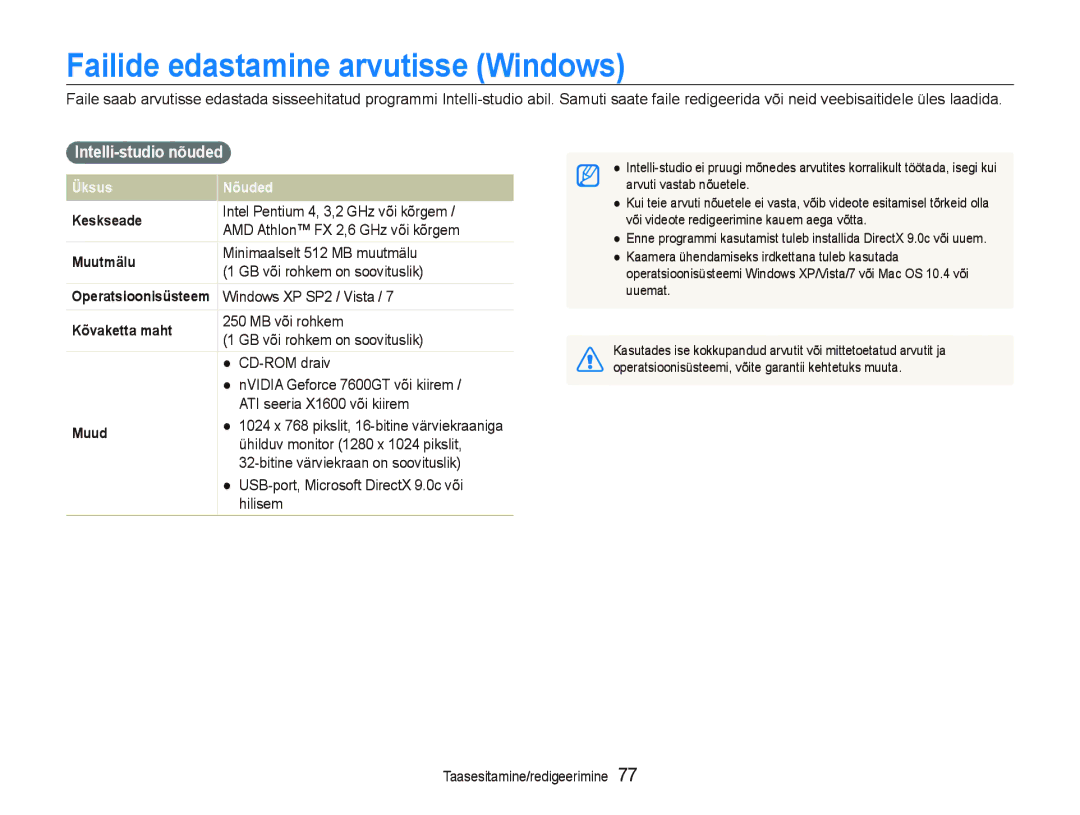 Failide edastamine arvutisse (Windows)

Faile saab arvutisse edastada sisseehitatud programmi Intelli-studio abil. Samuti saate faile redigeerida või neid veebisaitidele üles laadida.

Intelli-studio nõuded

| Üksus | Nõuded |
|---|---|
| Keskseade | Intel Pentium 4, 3,2 GHz või kõrgem / AMD Athlon™ FX 2,6 GHz või kõrgem |
| Muutmälu | Minimaalselt 512 MB muutmälu (1 GB või rohkem on soovituslik) |
| Operatsioonisüsteem | Windows XP SP2 / Vista / 7 |
| Kõvaketta maht | 250 MB või rohkem (1 GB või rohkem on soovituslik) |
| Muud | ● CD-ROM draiv ● nVIDIA Geforce 7600GT või kiirem / ATI seeria X1600 või kiirem ● 1024 x 768 pikslit, 16-bitine värviekraaniga ühilduv monitor (1280 x 1024 pikslit, 32-bitine värviekraan on soovituslik) ● USB-port, Microsoft DirectX 9.0c või hilisem |

● Intelli-studio ei pruugi mõnedes arvutites korralikult töötada, isegi kui arvuti vastab nõuetele.
● Kui teie arvuti nõuetele ei vasta, võib videote esitamisel tõrkeid olla või videote redigeerimine kauem aega võtta.
● Enne programmi kasutamist tuleb installida DirectX 9.0c või uuem.
● Kaamera ühendamiseks irdkettana tuleb kasutada operatsioonisüsteemi Windows XP/Vista/7 või Mac OS 10.4 või uuemat.

Kasutades ise kokkupandud arvutit või mittetoetatud arvutit ja operatsioonisüsteemi, võite garantii kehtetuks muuta.

Taasesitamine/redigeerimine 77